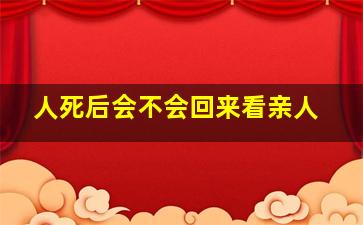 人死后会不会回来看亲人